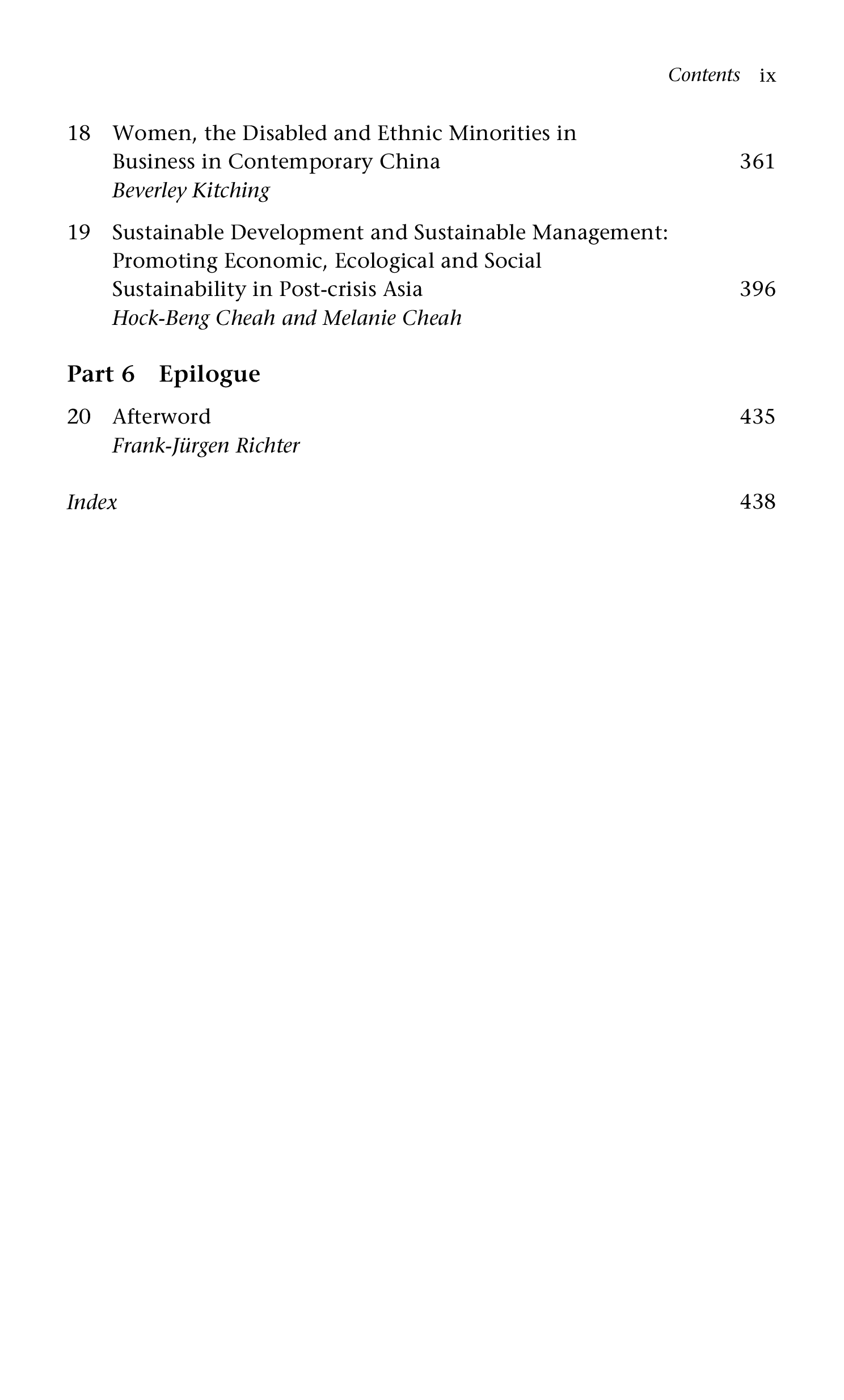 Contents ix

18 Women, the Disabled and Ethnic Minorities in Business in Contemporary China 361
Beverley Kitching

19 Sustainable Development and Sustainable Management: Promoting Economic, Ecological and Social Sustainability in Post-crisis Asia 396
Hock-Beng Cheah and Melanie Cheah

Part 6 Epilogue

20 Afterword 435
Frank-Jürgen Richter

Index 438